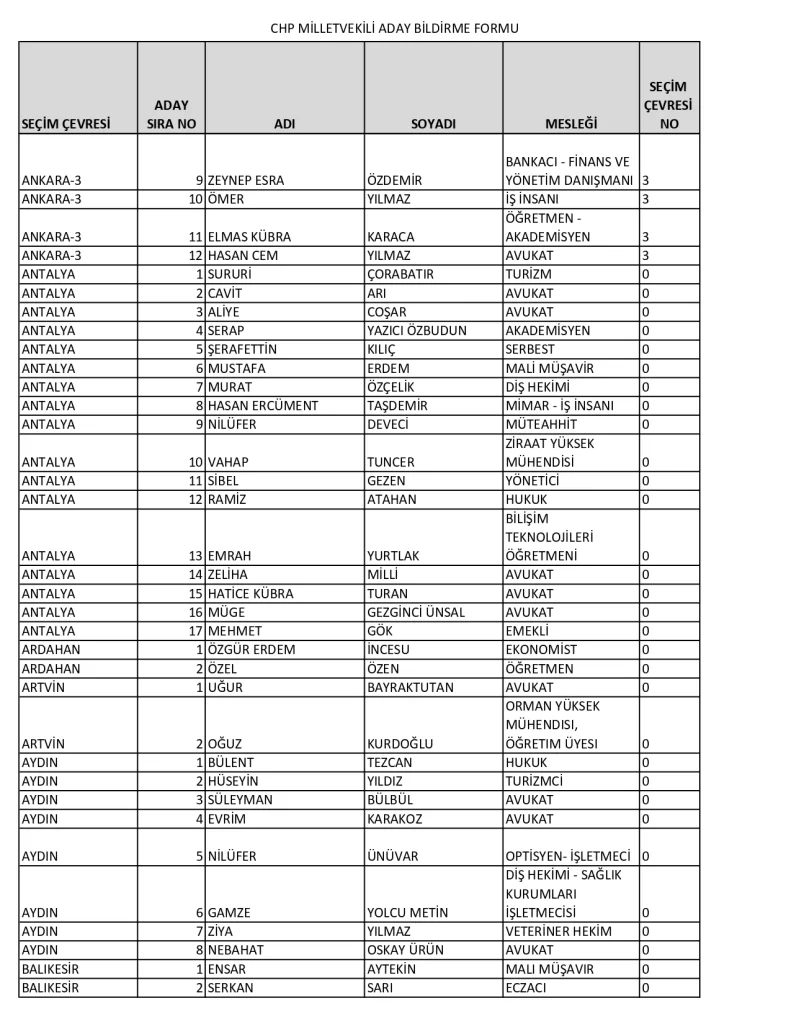 CHP MİLLETVEKİLİ ADAY BİLDİRME FORMU

| SEÇİM ÇEVRESİ | ADAY SIRA NO | ADI | SOYADI | MESLEĞİ | SEÇİM ÇEVRESİ NO |
|---|---|---|---|---|---|
| ANKARA-3 | 9 | ZEYNEP ESRA | ÖZDEMİR | BANKACI - FİNANS VE YÖNETİM DANIŞMANI | 3 |
| ANKARA-3 | 10 | ÖMER | YILMAZ | İŞ İNSANI | 3 |
| ANKARA-3 | 11 | ELMAS KÜBRA | KARACA | ÖĞRETMEN - AKADEMİSYEN | 3 |
| ANKARA-3 | 12 | HASAN CEM | YILMAZ | AVUKAT | 3 |
| ANTALYA | 1 | SURURİ | ÇORABATIR | TURİZM | 0 |
| ANTALYA | 2 | CAVİT | ARI | AVUKAT | 0 |
| ANTALYA | 3 | ALİYE | COŞAR | AVUKAT | 0 |
| ANTALYA | 4 | SERAP | YAZICI ÖZBUDUN | AKADEMİSYEN | 0 |
| ANTALYA | 5 | ŞERAFETTİN | KILIÇ | SERBEST | 0 |
| ANTALYA | 6 | MUSTAFA | ERDEM | MALİ MÜŞAVİR | 0 |
| ANTALYA | 7 | MURAT | ÖZÇELİK | DİŞ HEKİMİ | 0 |
| ANTALYA | 8 | HASAN ERCÜMENT | TAŞDEMİR | MİMAR - İŞ İNSANI | 0 |
| ANTALYA | 9 | NİLÜFER | DEVECİ | MÜTEAHHİT | 0 |
| ANTALYA | 10 | VAHAP | TUNCER | ZİRAAT YÜKSEK MÜHENDİSİ | 0 |
| ANTALYA | 11 | SİBEL | GEZEN | YÖNETİCİ | 0 |
| ANTALYA | 12 | RAMİZ | ATAHAN | HUKUK | 0 |
| ANTALYA | 13 | EMRAH | YURTLAK | BİLİŞİM TEKNOLOJİLERİ ÖĞRETMENİ | 0 |
| ANTALYA | 14 | ZELİHA | MİLLİ | AVUKAT | 0 |
| ANTALYA | 15 | HATİCE KÜBRA | TURAN | AVUKAT | 0 |
| ANTALYA | 16 | MÜGE | GEZGİNCİ ÜNSAL | AVUKAT | 0 |
| ANTALYA | 17 | MEHMET | GÖK | EMEKLİ | 0 |
| ARDAHAN | 1 | ÖZGÜR ERDEM | İNCESU | EKONOMİST | 0 |
| ARDAHAN | 2 | ÖZEL | ÖZEN | ÖĞRETMEN | 0 |
| ARTVİN | 1 | UĞUR | BAYRAKTUTAN | AVUKAT | 0 |
| ARTVİN | 2 | OĞUZ | KURDOĞLU | ORMAN YÜKSEK MÜHENDISI, ÖĞRETIM ÜYESI | 0 |
| AYDIN | 1 | BÜLENT | TEZCAN | HUKUK | 0 |
| AYDIN | 2 | HÜSEYİN | YILDIZ | TURİZMCİ | 0 |
| AYDIN | 3 | SÜLEYMAN | BÜLBÜL | AVUKAT | 0 |
| AYDIN | 4 | EVRİM | KARAKOZ | AVUKAT | 0 |
| AYDIN | 5 | NİLÜFER | ÜNÜVAR | OPTİSYEN- İŞLETMECİ | 0 |
| AYDIN | 6 | GAMZE | YOLCU METİN | DİŞ HEKİMİ - SAĞLIK KURUMLARI İŞLETMECİSİ | 0 |
| AYDIN | 7 | ZİYA | YILMAZ | VETERİNER HEKİM | 0 |
| AYDIN | 8 | NEBAHAT | OSKAY ÜRÜN | AVUKAT | 0 |
| BALIKESİR | 1 | ENSAR | AYTEKİN | MALI MÜŞAVIR | 0 |
| BALIKESİR | 2 | SERKAN | SARI | ECZACI | 0 |